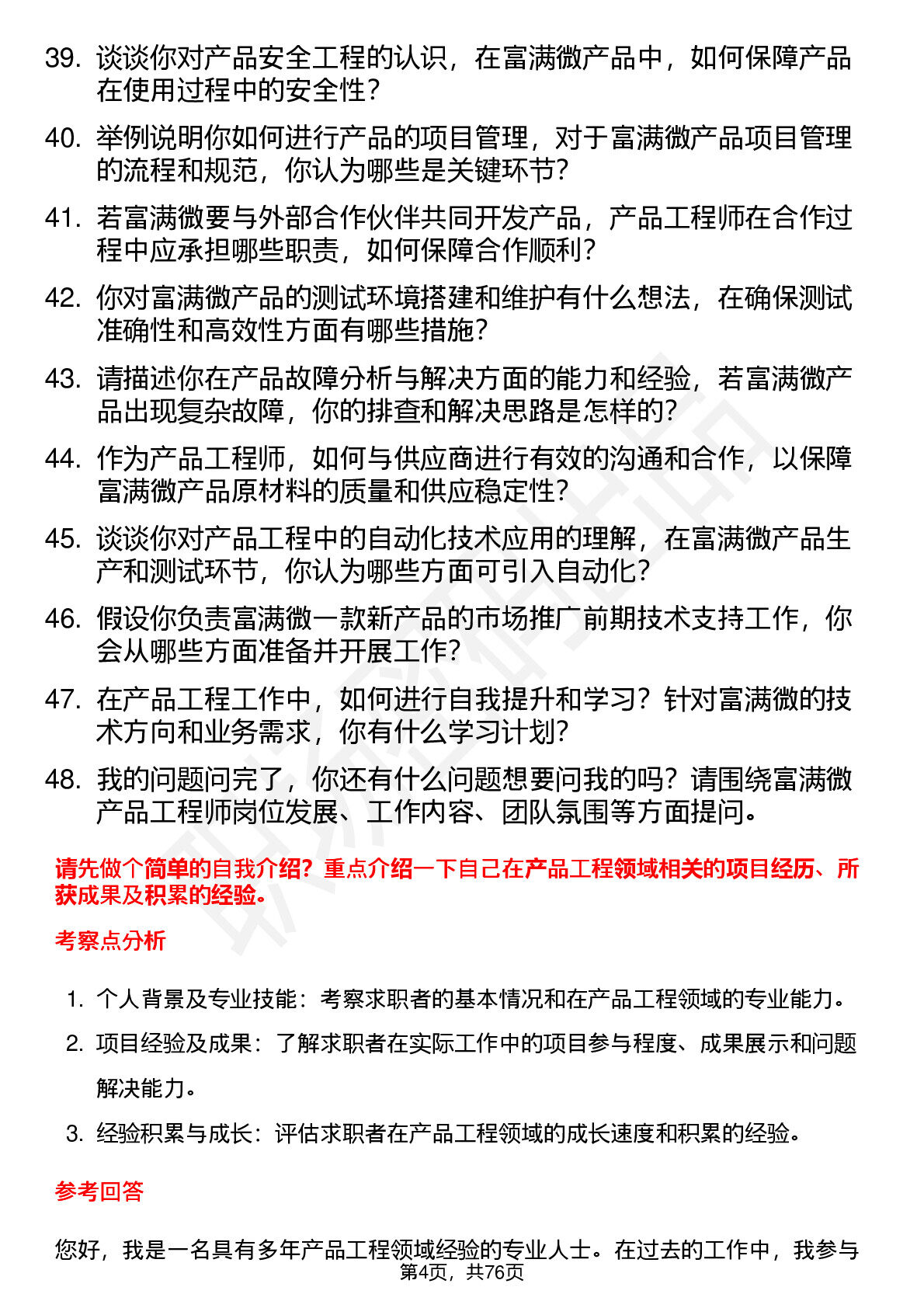 39. 谈谈你对产品安全工程的认识，在富满微产品中，如何保障产品在使用过程中的安全性？

40. 举例说明你如何进行产品的项目管理，对于富满微产品项目管理的流程和规范，你认为哪些是关键环节？

41. 若富满微要与外部合作伙伴共同开发产品，产品工程师在合作过程中应承担哪些职责，如何保障合作顺利？

42. 你对富满微产品的测试环境搭建和维护有什么想法，在确保测试准确性和高效性方面有哪些措施？

43. 请描述你在产品故障分析与解决方面的能力和经验，若富满微产品出现复杂故障，你的排查和解决思路是怎样的？

44. 作为产品工程师，如何与供应商进行有效的沟通和合作，以保障富满微产品原材料的质量和供应稳定性？

45. 谈谈你对产品工程中的自动化技术应用的理解，在富满微产品生产和测试环节，你认为哪些方面可引入自动化？

46. 假设你负责富满微一款新产品的市场推广前期技术支持工作，你会从哪些方面准备并开展工作？

47. 在产品工程工作中，如何进行自我提升和学习？针对富满微的技术方向和业务需求，你有什么学习计划？

48. 我的问题问完了，你还有什么问题想要问我的吗？请围绕富满微产品工程师岗位发展、工作内容、团队氛围等方面提问。

请先做个简单的自我介绍？重点介绍一下自己在产品工程领域相关的项目经历、所获成果及积累的经验。

考察点分析

1. 个人背景及专业技能：考察求职者的基本情况和在产品工程领域的专业能力。

2. 项目经验及成果：了解求职者在实际工作中的项目参与程度、成果展示和问题解决能力。

3. 经验积累与成长：评估求职者在产品工程领域的成长速度和积累的经验。

参考回答

您好，我是一名具有多年产品工程领域经验的专业人士。在过去的工作中，我参与

第4页，共76页